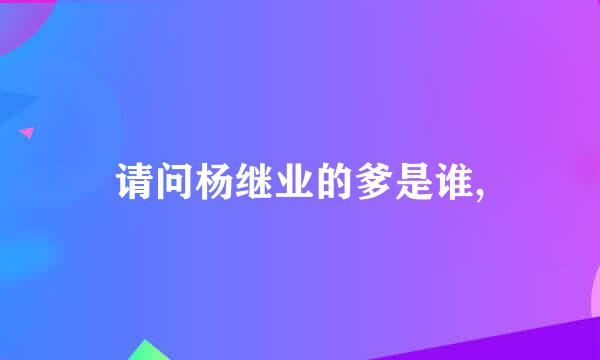 请问杨继业的爹是谁,